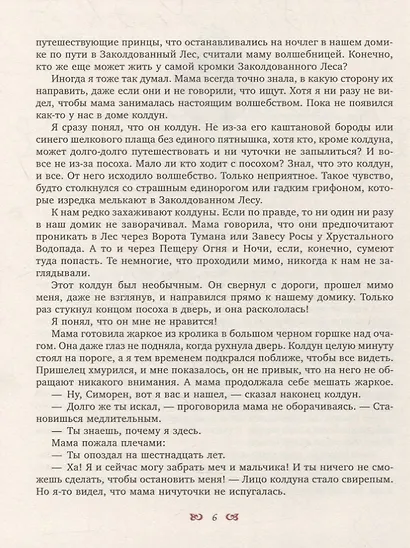 путешествующие принцы, что останавливались на ночлег в нашем домике по пути в Заколдованный Лес, считали маму волшебницей. Конечно, кто же еще может жить у самой кромки Заколдованного Леса?

Иногда я тоже так думал. Мама всегда точно знала, в какую сторону их направить, даже если они и не говорили, что ищут. Хотя я ни разу не видел, чтобы мама занималась настоящим волшебством. Пока не появился как-то у нас в доме колдун.

Я сразу понял, что он колдун. Не из-за его каштановой бороды или синего шелкового плаща без единого пятнышка, хотя кто, кроме колдуна, может долго-долго путешествовать и ни чуточки не запылиться? И вовсе не из-за посоха. Мало ли кто ходит с посохом? Знал, что это колдун, и все. От него исходило волшебство. Только неприятное. Такое чувство, будто столкнулся со страшным единорогом или гадким грифоном, которые изредка мелькают в Заколдованном Лесу.

К нам редко захаживают колдуны. Если по правде, то ни один ни разу в наш домик не заворачивал. Мама говорила, что они предпочитают проникать в Лес через Ворота Тумана или Завесу Росы у Хрустального Водопада. А то и через Пещеру Огня и Ночи, если, конечно, сумеют туда попасть. Те немногие, что проходили мимо, никогда к нам не заглядывали.

Этот колдун был необычным. Он свернул с дороги, прошел мимо меня, даже не взглянув, и направился прямо к нашему домику. Только раз стукнул концом посоха в дверь, и она раскололась!

Я понял, что он мне не нравится!

Мама готовила жаркое из кролика в большом черном горшке над очагом. Она даже глаз не подняла, когда рухнула дверь. Колдун целую минуту стоял на пороге, а я тем временем подкрался поближе, чтобы все видеть. Пришелец хмурился, и мне показалось, он не привык, что на него не обращают никакого внимания. А мама продолжала себе мешать жаркое.

— Ну, Симорен, вот я вас и нашел, — сказал наконец колдун.

— Долго же ты искал, — проговорила мама не оборачиваясь. — Становишься медлительным.

— Ты знаешь, почему я здесь.

Мама пожала плечами:

— Ты опоздал на шестнадцать лет.

— Ха! Я и сейчас могу забрать меч и мальчика! И ты ничего не сможешь сделать, чтобы остановить меня! — Лицо колдуна стало свирепым. Но я-то видел, что мама ничуточки не испугалась.

6